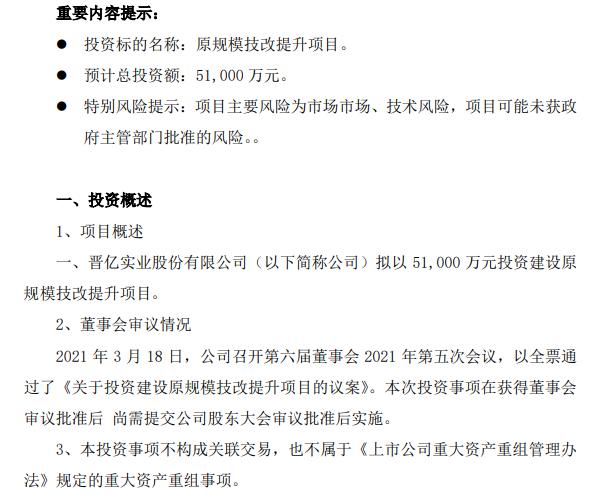 重要内容提示：

● 投资标的名称：原规模技改提升项目。

● 预计总投资额：51,000 万元。

● 特别风险提示：项目主要风险为市场市场、技术风险，项目可能未获政府主管部门批准的风险。。

一、投资概述

1、项目概述

一、晋亿实业股份有限公司（以下简称公司）拟以 51,000 万元投资建设原规模技改提升项目。

2、董事会审议情况

2021 年 3 月 18 日，公司召开第六届董事会 2021 年第五次会议，以全票通过了《关于投资建设原规模技改提升项目的议案》。本次投资事项在获得董事会审议批准后 尚需提交公司股东大会审议批准后实施。

3、本投资事项不构成关联交易，也不属于《上市公司重大资产重组管理办法》规定的重大资产重组事项。